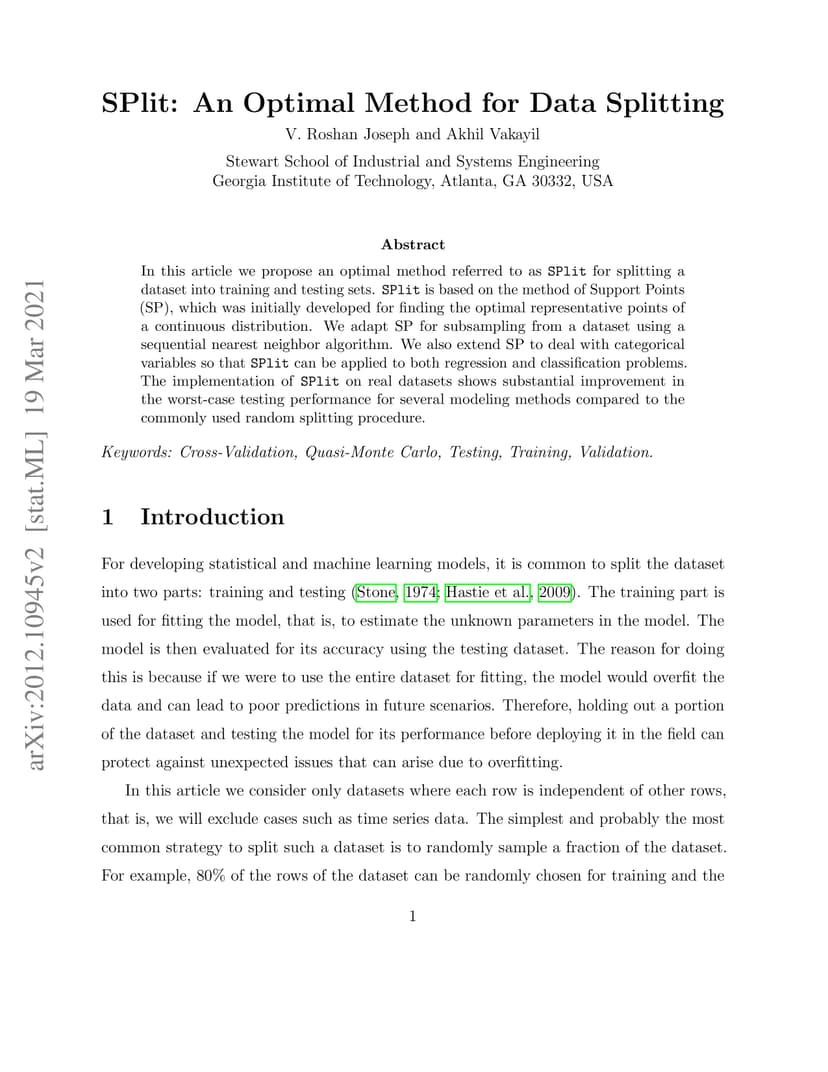 arXiv:2012.10945v2 [stat.ML] 19 Mar 2021

SPlit: An Optimal Method for Data Splitting

V. Roshan Joseph and Akhil Vakayil

Stewart School of Industrial and Systems Engineering
Georgia Institute of Technology, Atlanta, GA 30332, USA

Abstract

In this article we propose an optimal method referred to as SPlit for splitting a dataset into training and testing sets. SPlit is based on the method of Support Points (SP), which was initially developed for finding the optimal representative points of a continuous distribution. We adapt SP for subsampling from a dataset using a sequential nearest neighbor algorithm. We also extend SP to deal with categorical variables so that SPlit can be applied to both regression and classification problems. The implementation of SPlit on real datasets shows substantial improvement in the worst-case testing performance for several modeling methods compared to the commonly used random splitting procedure.

Keywords: Cross-Validation, Quasi-Monte Carlo, Testing, Training, Validation.

1 Introduction

For developing statistical and machine learning models, it is common to split the dataset into two parts: training and testing (Stone, 1974; Hastie et al., 2009). The training part is used for fitting the model, that is, to estimate the unknown parameters in the model. The model is then evaluated for its accuracy using the testing dataset. The reason for doing this is because if we were to use the entire dataset for fitting, the model would overfit the data and can lead to poor predictions in future scenarios. Therefore, holding out a portion of the dataset and testing the model for its performance before deploying it in the field can protect against unexpected issues that can arise due to overfitting.

In this article we consider only datasets where each row is independent of other rows, that is, we will exclude cases such as time series data. The simplest and probably the most common strategy to split such a dataset is to randomly sample a fraction of the dataset. For example, 80% of the rows of the dataset can be randomly chosen for training and the

1